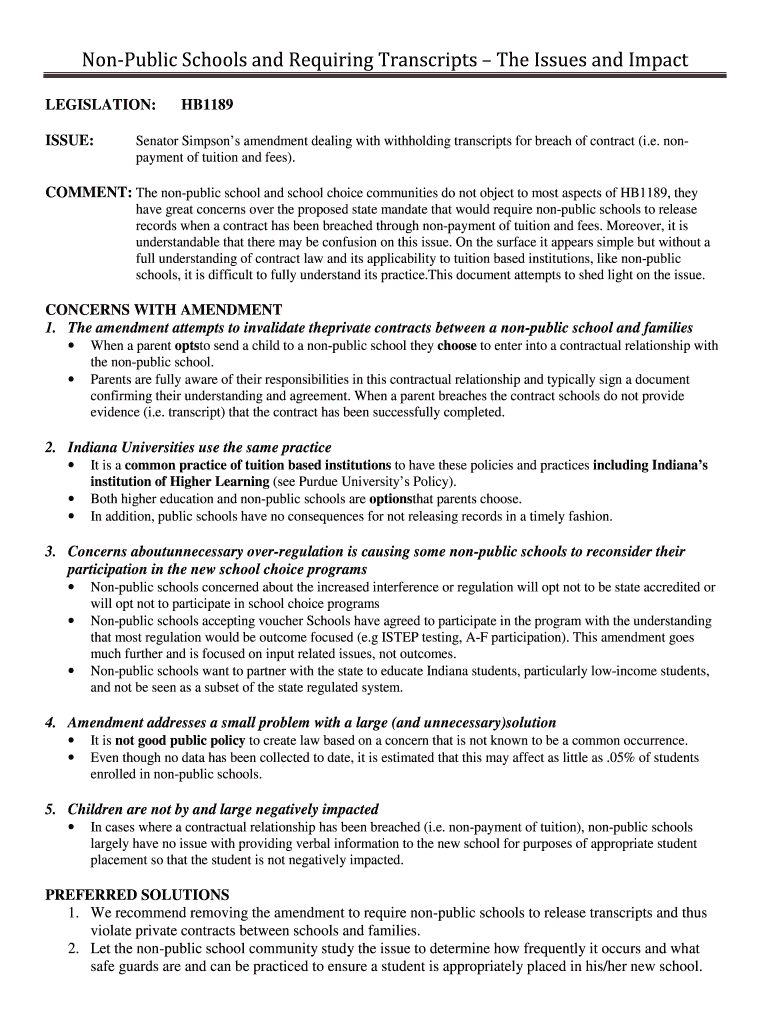 Non-Public Schools and Requiring Transcripts – The Issues and Impact

LEGISLATION: HB1189

ISSUE: Senator Simpson's amendment dealing with withholding transcripts for breach of contract (i.e. non-payment of tuition and fees).

COMMENT: The non-public school and school choice communities do not object to most aspects of HB1189, they have great concerns over the proposed state mandate that would require non-public schools to release records when a contract has been breached through non-payment of tuition and fees. Moreover, it is understandable that there may be confusion on this issue. On the surface it appears simple but without a full understanding of contract law and its applicability to tuition based institutions, like non-public schools, it is difficult to fully understand its practice.This document attempts to shed light on the issue.

CONCERNS WITH AMENDMENT
1. The amendment attempts to invalidate theprivate contracts between a non-public school and families
• When a parent optsto send a child to a non-public school they choose to enter into a contractual relationship with the non-public school.
• Parents are fully aware of their responsibilities in this contractual relationship and typically sign a document confirming their understanding and agreement. When a parent breaches the contract schools do not provide evidence (i.e. transcript) that the contract has been successfully completed.

2. Indiana Universities use the same practice
• It is a common practice of tuition based institutions to have these policies and practices including Indiana's institution of Higher Learning (see Purdue University's Policy).
• Both higher education and non-public schools are optionsthat parents choose.
• In addition, public schools have no consequences for not releasing records in a timely fashion.

3. Concerns aboutunnecessary over-regulation is causing some non-public schools to reconsider their participation in the new school choice programs
• Non-public schools concerned about the increased interference or regulation will opt not to be state accredited or will opt not to participate in school choice programs
• Non-public schools accepting voucher Schools have agreed to participate in the program with the understanding that most regulation would be outcome focused (e.g ISTEP testing, A-F participation). This amendment goes much further and is focused on input related issues, not outcomes.
• Non-public schools want to partner with the state to educate Indiana students, particularly low-income students, and not be seen as a subset of the state regulated system.

4. Amendment addresses a small problem with a large (and unnecessary)solution
• It is not good public policy to create law based on a concern that is not known to be a common occurrence.
• Even though no data has been collected to date, it is estimated that this may affect as little as .05% of students enrolled in non-public schools.

5. Children are not by and large negatively impacted
• In cases where a contractual relationship has been breached (i.e. non-payment of tuition), non-public schools largely have no issue with providing verbal information to the new school for purposes of appropriate student placement so that the student is not negatively impacted.

PREFERRED SOLUTIONS
1. We recommend removing the amendment to require non-public schools to release transcripts and thus violate private contracts between schools and families.
2. Let the non-public school community study the issue to determine how frequently it occurs and what safe guards are and can be practiced to ensure a student is appropriately placed in his/her new school.